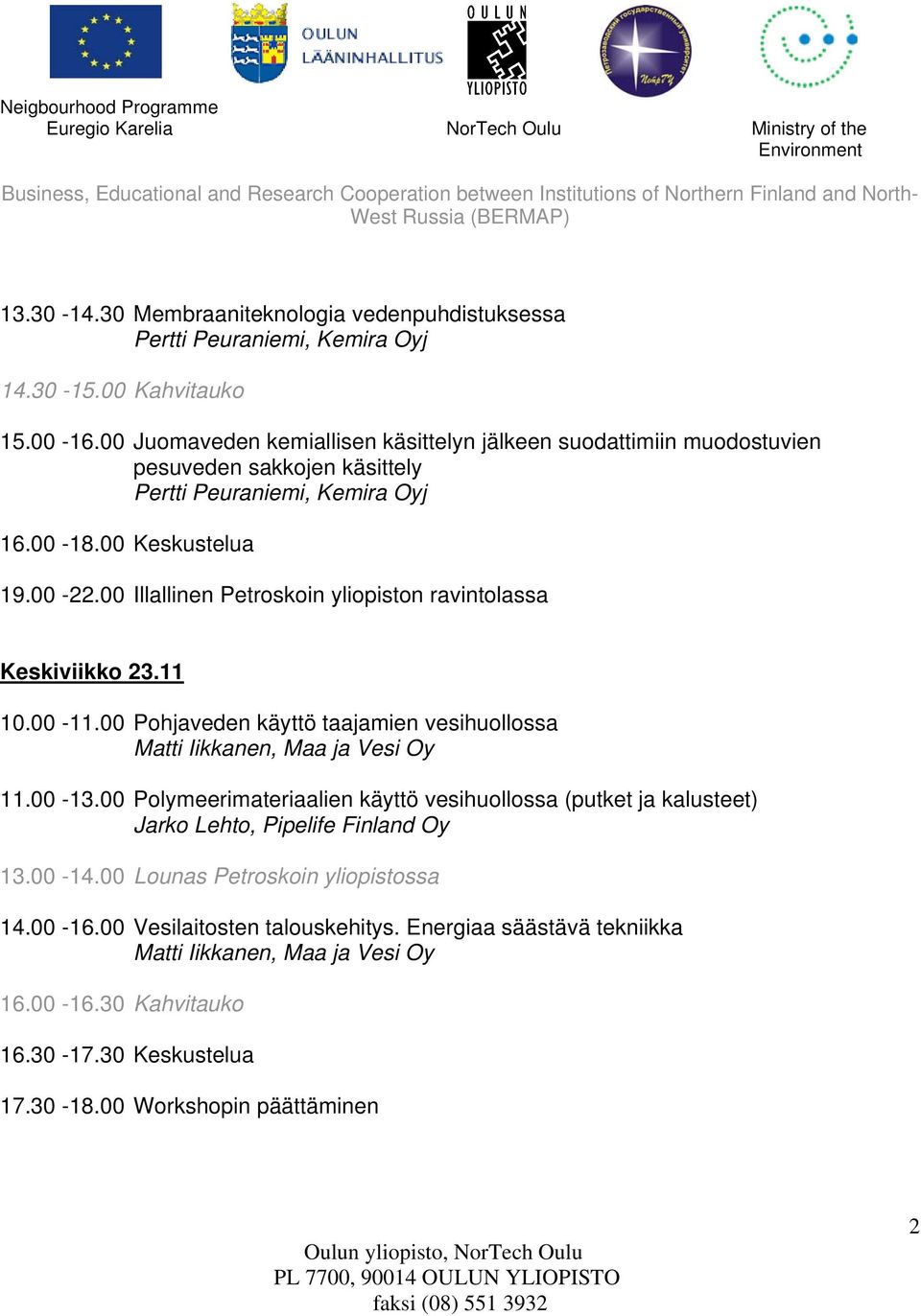 OULUN LÄÄNINHALLITUS

OULUN YLIOPISTO

Петрозаводский государственный университет ПетрГУ

Neigbourhood Programme
Euregio Karelia

NorTech Oulu

Ministry of the Environment

Business, Educational and Research Cooperation between Institutions of Northern Finland and North-West Russia (BERMAP)

13.30 -14.30 Membraaniteknologia vedenpuhdistuksessa
Pertti Peuraniemi, Kemira Oyj

14.30 -15.00 Kahvitauko

15.00 -16.00 Juomaveden kemiallisen käsittelyn jälkeen suodattimiin muodostuvien pesuveden sakkojen käsittely
Pertti Peuraniemi, Kemira Oyj

16.00 -18.00 Keskustelua

19.00 -22.00 Illallinen Petroskoin yliopiston ravintolassa

Keskiviikko 23.11

10.00 -11.00 Pohjaveden käyttö taajamien vesihuollossa
Matti Iikkanen, Maa ja Vesi Oy

11.00 -13.00 Polymeerimateriaalien käyttö vesihuollossa (putket ja kalusteet)
Jarko Lehto, Pipelife Finland Oy

13.00 -14.00 Lounas Petroskoin yliopistossa

14.00 -16.00 Vesilaitosten talouskehitys. Energiaa säästävä tekniikka
Matti Iikkanen, Maa ja Vesi Oy

16.00 -16.30 Kahvitauko

16.30 -17.30 Keskustelua

17.30 -18.00 Workshopin päättäminen

2

Oulun yliopisto, NorTech Oulu
PL 7700, 90014 OULUN YLIOPISTO
faksi (08) 551 3932